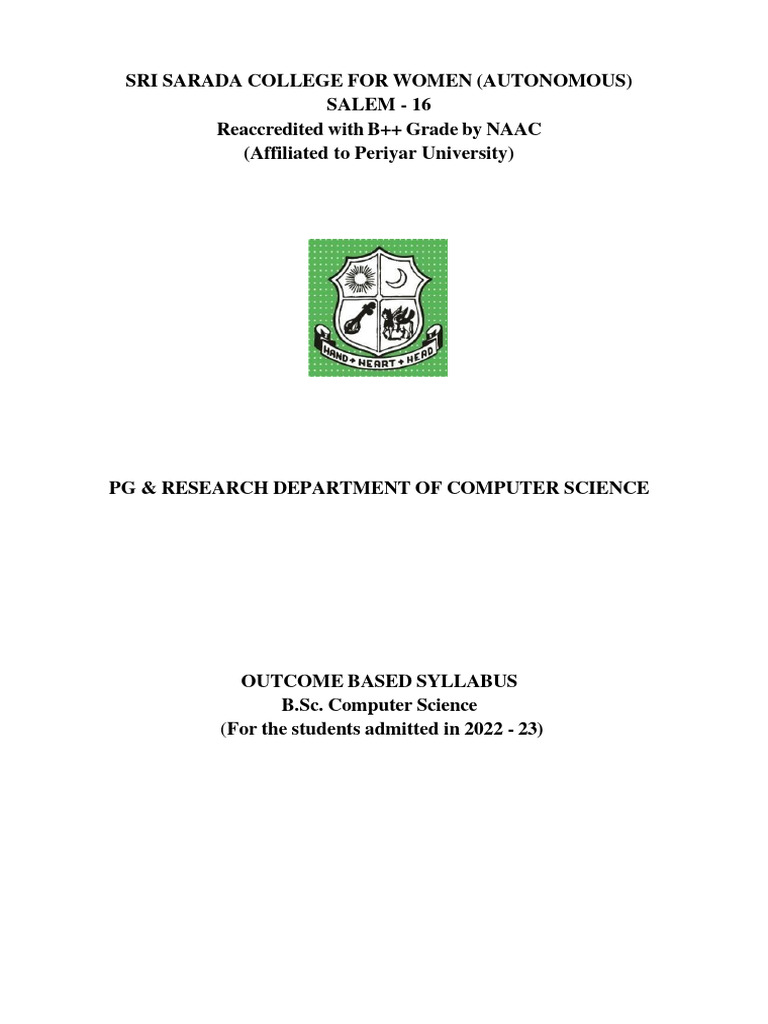 SRI SARADA COLLEGE FOR WOMEN (AUTONOMOUS)
SALEM - 16
Reaccredited with B++ Grade by NAAC
(Affiliated to Periyar University)

HAND + HEART + HEAD

PG & RESEARCH DEPARTMENT OF COMPUTER SCIENCE

OUTCOME BASED SYLLABUS
B.Sc. Computer Science
(For the students admitted in 2022 - 23)